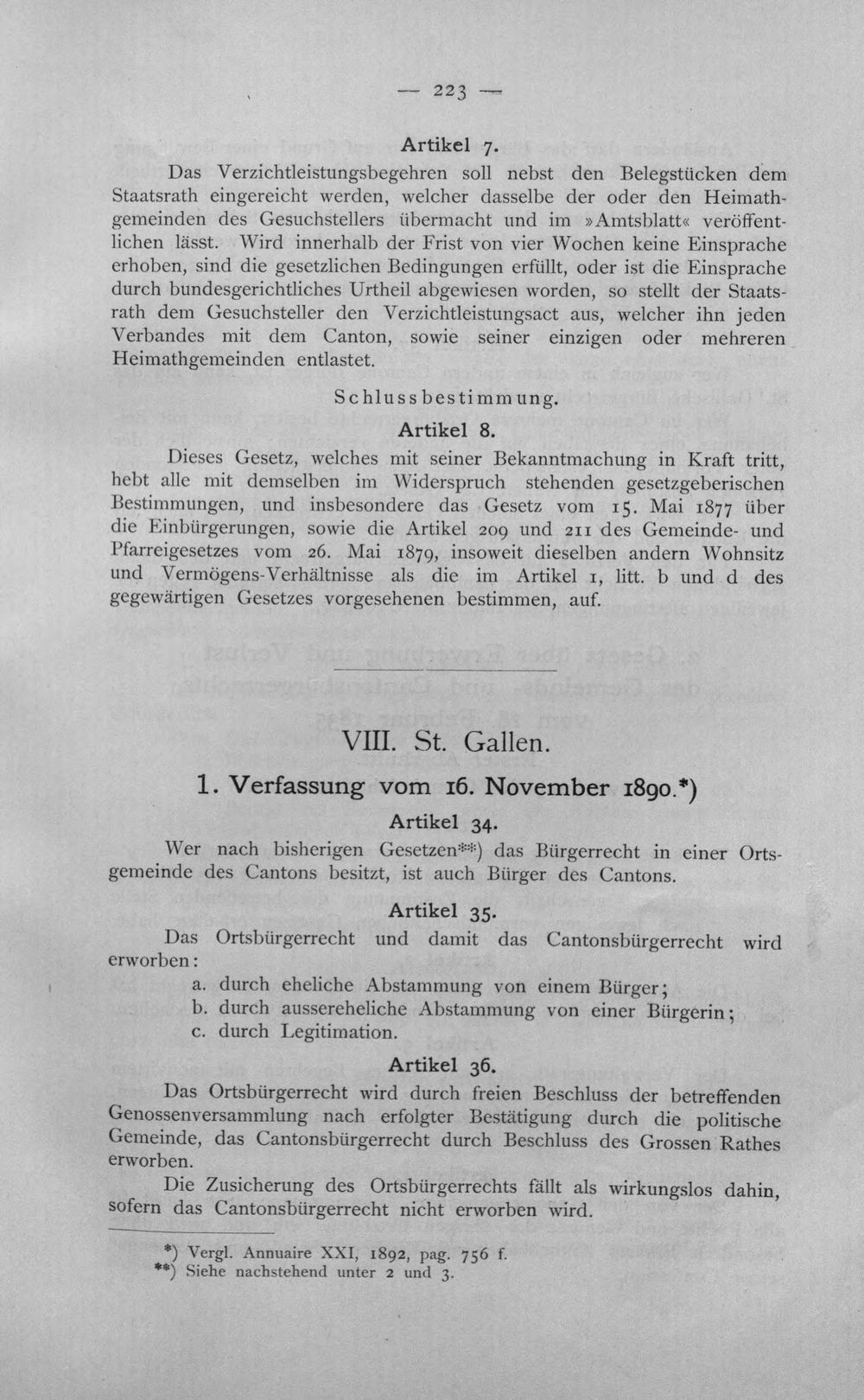 — 223 —

Artikel 7.

Das Verzichtleistungsbegehren soll nebst den Belegstücken dem Staatsrath eingereicht werden, welcher dasselbe der oder den Heimathgemeinden des Gesuchstellers übermacht und im »Amtsblatt« veröffentlichen lässt. Wird innerhalb der Frist von vier Wochen keine Einsprache erhoben, sind die gesetzlichen Bedingungen erfüllt, oder ist die Einsprache durch bundesgerichtliches Urtheil abgewiesen worden, so stellt der Staatsrath dem Gesuchsteller den Verzichtleistungsact aus, welcher ihn jeden Verbandes mit dem Canton, sowie seiner einzigen oder mehreren Heimathgemeinden entlastet.

Schlussbestimmung.

Artikel 8.

Dieses Gesetz, welches mit seiner Bekanntmachung in Kraft tritt, hebt alle mit demselben im Widerspruch stehenden gesetzgeberischen Bestimmungen, und insbesondere das Gesetz vom 15. Mai 1877 über die Einbürgerungen, sowie die Artikel 209 und 211 des Gemeinde- und Pfarreigesetzes vom 26. Mai 1879, insoweit dieselben andern Wohnsitz und Vermögens-Verhältnisse als die im Artikel 1, litt. b und d des gegewärtigen Gesetzes vorgesehenen bestimmen, auf.

VIII. St. Gallen.

1. Verfassung vom 16. November 1890.*)

Artikel 34.

Wer nach bisherigen Gesetzen**) das Bürgerrecht in einer Ortsgemeinde des Cantons besitzt, ist auch Bürger des Cantons.

Artikel 35.

Das Ortsbürgerrecht und damit das Cantonsbürgerrecht wird erworben:
a. durch eheliche Abstammung von einem Bürger;
b. durch aussereheliche Abstammung von einer Bürgerin;
c. durch Legitimation.

Artikel 36.

Das Ortsbürgerrecht wird durch freien Beschluss der betreffenden Genossenversammlung nach erfolgter Bestätigung durch die politische Gemeinde, das Cantonsbürgerrecht durch Beschluss des Grossen Rathes erworben.

Die Zusicherung des Ortsbürgerrechts fällt als wirkungslos dahin, sofern das Cantonsbürgerrecht nicht erworben wird.

*) Vergl. Annuaire XXI, 1892, pag. 756 f.
**) Siehe nachstehend unter 2 und 3.